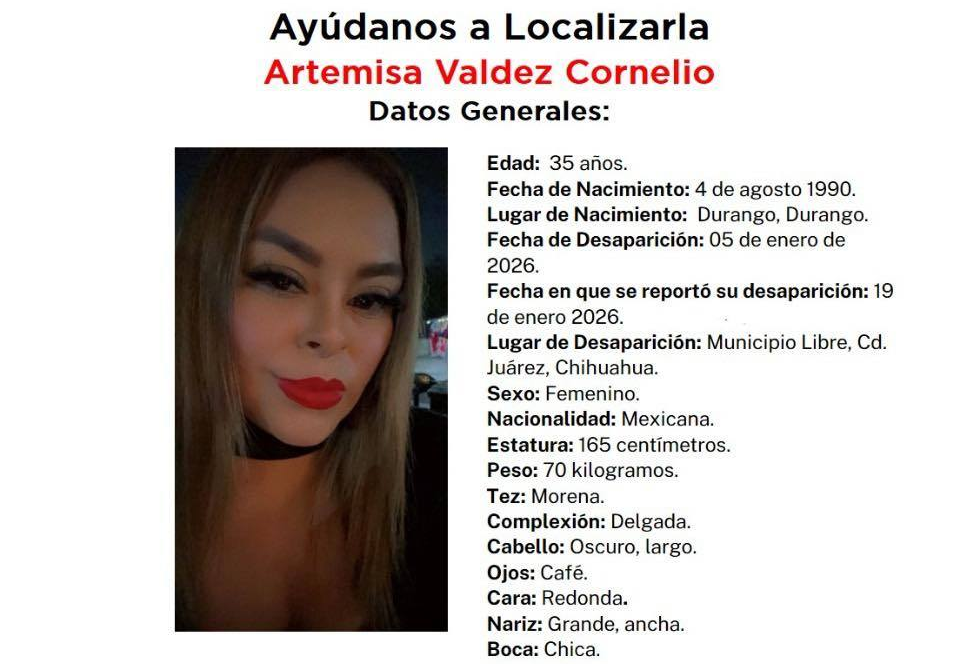 Ayúdanos a Localizarla
Artemisa Valdez Cornelio
Datos Generales:

Edad: 35 años.
Fecha de Nacimiento: 4 de agosto 1990.
Lugar de Nacimiento: Durango, Durango.
Fecha de Desaparición: 05 de enero de 2026.
Fecha en que se reportó su desaparición: 19 de enero 2026.
Lugar de Desaparición: Municipio Libre, Cd. Juárez, Chihuahua.
Sexo: Femenino.
Nacionalidad: Mexicana.
Estatura: 165 centímetros.
Peso: 70 kilogramos.
Tez: Morena.
Complexión: Delgada.
Cabello: Oscuro, largo.
Ojos: Café.
Cara: Redonda.
Nariz: Grande, ancha.
Boca: Chica.